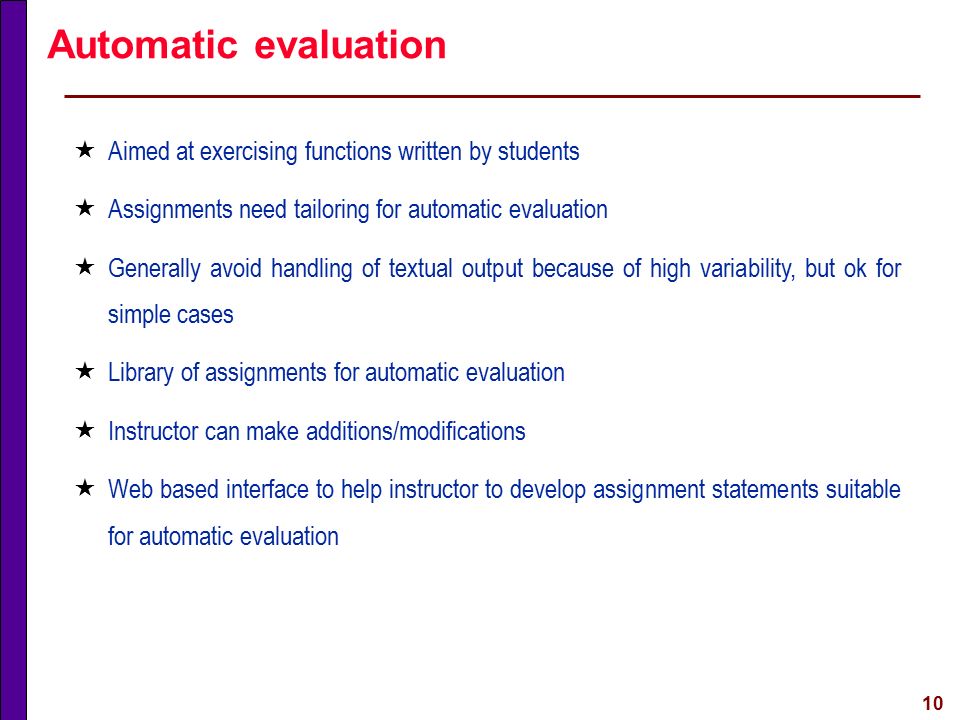 Automatic evaluation

★ Aimed at exercising functions written by students

★ Assignments need tailoring for automatic evaluation

★ Generally avoid handling of textual output because of high variability, but ok for simple cases

★ Library of assignments for automatic evaluation

★ Instructor can make additions/modifications

★ Web based interface to help instructor to develop assignment statements suitable for automatic evaluation

10